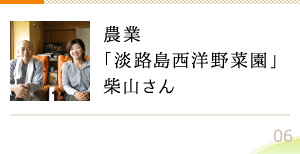 農業
「淡路島西洋野菜園」
柴山さん

06